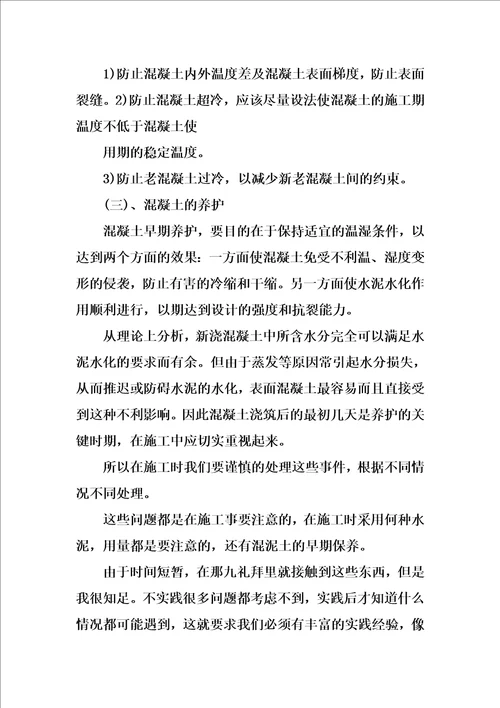 1)防止混凝土内外温度差及混凝土表面梯度，防止表面裂缝。2)防止混凝土超冷，应该尽量设法使混凝土的施工期温度不低于混凝土使

用期的稳定温度。

3)防止老混凝土过冷，以减少新老混凝土间的约束。

(三)、混凝土的养护

混凝土早期养护，要目的在于保持适宜的温湿条件，以达到两个方面的效果：一方面使混凝土免受不利温、湿度变形的侵袭，防止有害的冷缩和干缩。另一方面使水泥水化作用顺利进行，以期达到设计的强度和抗裂能力。

从理论上分析，新浇混凝土中所含水分完全可以满足水泥水化的要求而有余。但由于蒸发等原因常引起水分损失，从而推迟或防碍水泥的水化，表面混凝土最容易而且直接受到这种不利影响。因此混凝土浇筑后的最初几天是养护的关键时期，在施工中应切实重视起来。

所以在施工时我们要谨慎的处理这些事件，根据不同情况不同处理。

这些问题都是在施工事要注意的，在施工时采用何种水泥，用量都是要注意的，还有混泥土的早期保养。

由于时间短暂，在那九礼拜里就接触到这些东西，但是我很知足。不实践很多问题都考虑不到，实践后才知道什么情况都可能遇到，这就要求我们必须有丰富的实践经验，像